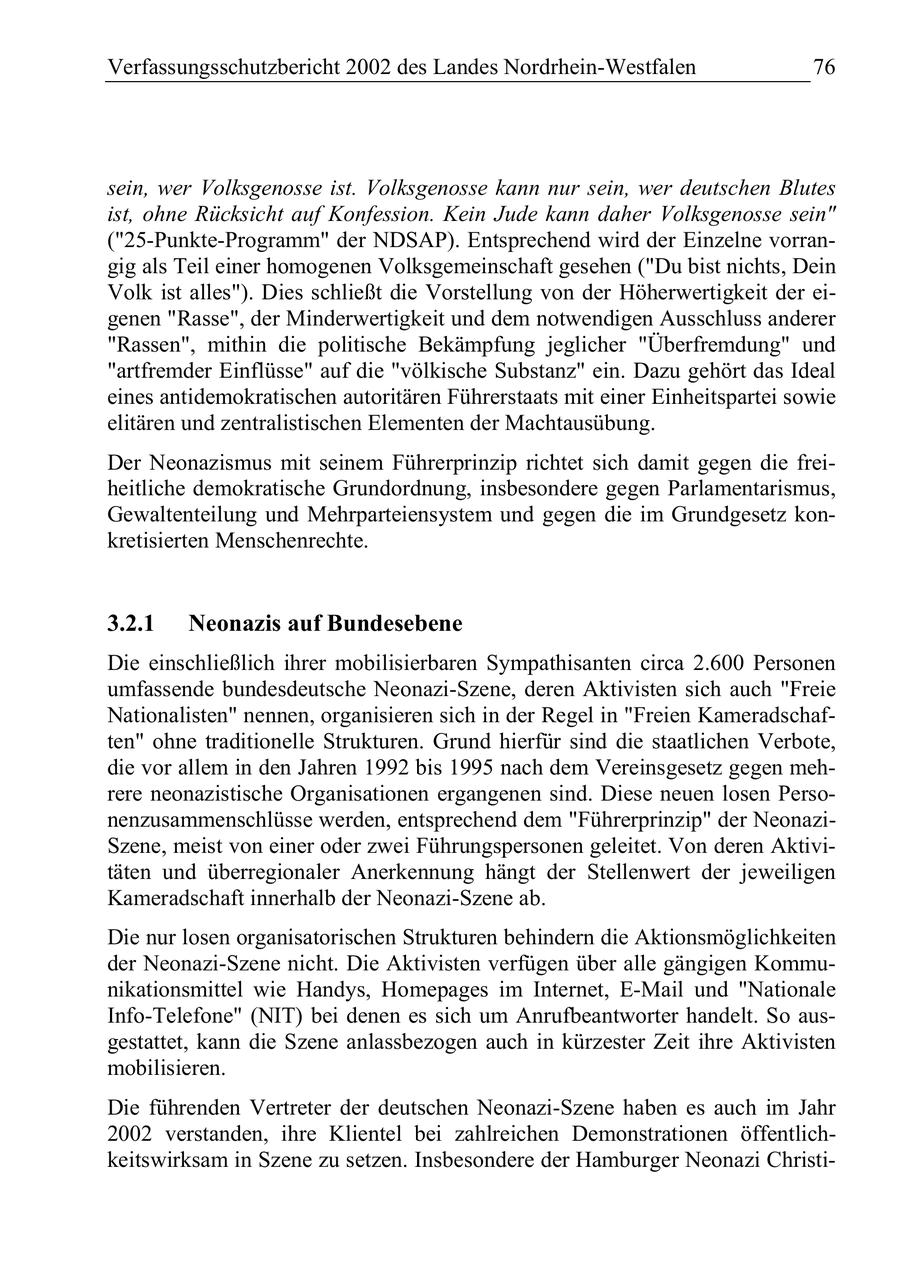 Verfassungsschutzbericht 2002 des Landes Nordrhein-Westfalen 76

sein, wer Volksgenosse ist. Volksgenosse kann nur sein, wer deutschen Blutes ist, ohne Rücksicht auf Konfession. Kein Jude kann daher Volksgenosse sein" ("25-Punkte-Programm" der NDSAP). Entsprechend wird der Einzelne vorrangig als Teil einer homogenen Volksgemeinschaft gesehen ("Du bist nichts, Dein Volk ist alles"). Dies schließt die Vorstellung von der Höherwertigkeit der eigenen "Rasse", der Minderwertigkeit und dem notwendigen Ausschluss anderer "Rassen", mithin die politische Bekämpfung jeglicher "Überfremdung" und "artfremder Einflüsse" auf die "völkische Substanz" ein. Dazu gehört das Ideal eines antidemokratischen autoritären Führerstaats mit einer Einheitspartei sowie elitären und zentralistischen Elementen der Machtausübung.

Der Neonazismus mit seinem Führerprinzip richtet sich damit gegen die freiheitliche demokratische Grundordnung, insbesondere gegen Parlamentarismus, Gewaltenteilung und Mehrparteiensystem und gegen die im Grundgesetz konkretisierten Menschenrechte.

3.2.1 Neonazis auf Bundesebene

Die einschließlich ihrer mobilisierbaren Sympathisanten circa 2.600 Personen umfassende bundesdeutsche Neonazi-Szene, deren Aktivisten sich auch "Freie Nationalisten" nennen, organisieren sich in der Regel in "Freien Kameradschaften" ohne traditionelle Strukturen. Grund hierfür sind die staatlichen Verbote, die vor allem in den Jahren 1992 bis 1995 nach dem Vereinsgesetz gegen mehrere neonazistische Organisationen ergangenen sind. Diese neuen losen Personenzusammenschlüsse werden, entsprechend dem "Führerprinzip" der Neonazi-Szene, meist von einer oder zwei Führungspersonen geleitet. Von deren Aktivitäten und überregionaler Anerkennung hängt der Stellenwert der jeweiligen Kameradschaft innerhalb der Neonazi-Szene ab.

Die nur losen organisatorischen Strukturen behindern die Aktionsmöglichkeiten der Neonazi-Szene nicht. Die Aktivisten verfügen über alle gängigen Kommunikationsmittel wie Handys, Homepages im Internet, E-Mail und "Nationale Info-Telefone" (NIT) bei denen es sich um Anrufbeantworter handelt. So ausgestattet, kann die Szene anlassbezogen auch in kürzester Zeit ihre Aktivisten mobilisieren.

Die führenden Vertreter der deutschen Neonazi-Szene haben es auch im Jahr 2002 verstanden, ihre Klientel bei zahlreichen Demonstrationen öffentlichkeitswirksam in Szene zu setzen. Insbesondere der Hamburger Neonazi Christi-